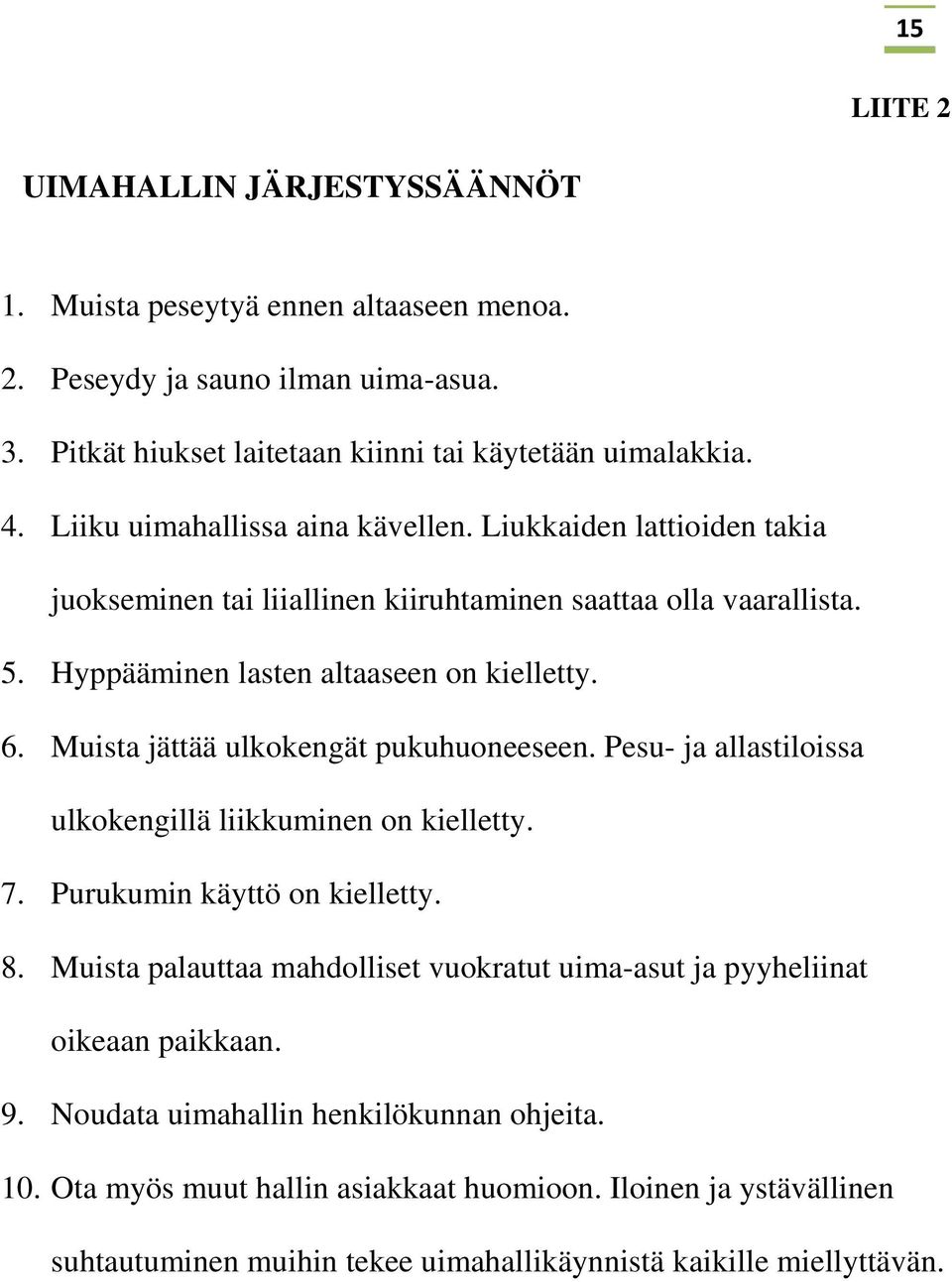 15

LIITE 2

UIMAHALLIN JÄRJESTYSSÄÄNNÖT

1. Muista peseytyä ennen altaaseen menoa.
2. Peseydy ja sauno ilman uima-asua.
3. Pitkät hiukset laitetaan kiinni tai käytetään uimalakkia.
4. Liiku uimahallissa aina kävellen. Liukkaiden lattioiden takia juokseminen tai liiallinen kiiruhtaminen saattaa olla vaarallista.
5. Hyppääminen lasten altaaseen on kielletty.
6. Muista jättää ulkokengät pukuhuoneeseen. Pesu- ja allastiloissa ulkokengillä liikkuminen on kielletty.
7. Purukumin käyttö on kielletty.
8. Muista palauttaa mahdolliset vuokratut uima-asut ja pyyheliinat oikeaan paikkaan.
9. Noudata uimahallin henkilökunnan ohjeita.
10. Ota myös muut hallin asiakkaat huomioon. Iloinen ja ystävällinen suhtautuminen muihin tekee uimahallikäynnistä kaikille miellyttävän.